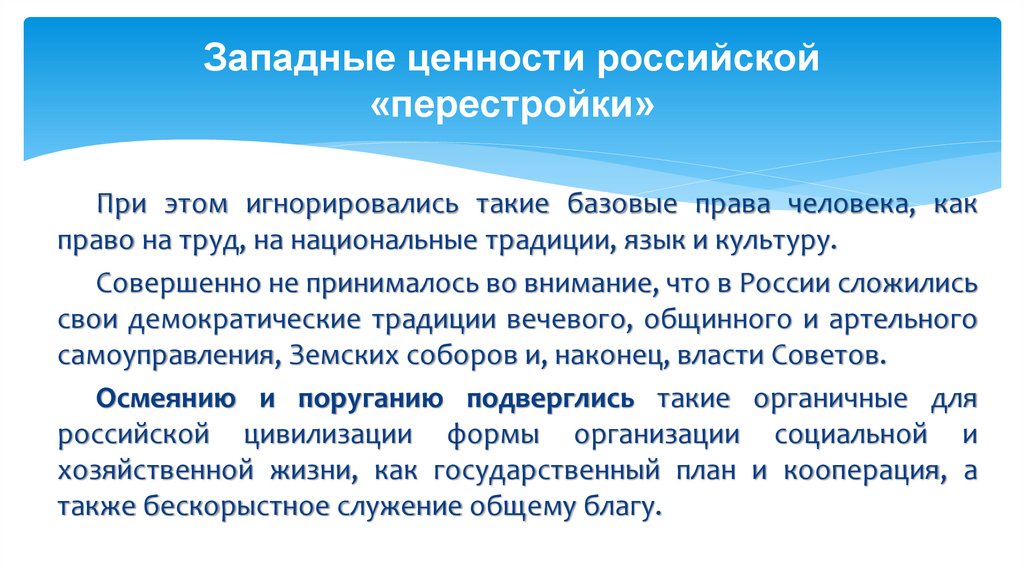 Западные ценности российской «перестройки»

При этом игнорировались такие базовые права человека, как право на труд, на национальные традиции, язык и культуру.

Совершенно не принималось во внимание, что в России сложились свои демократические традиции вечевого, общинного и артельного самоуправления, Земских соборов и, наконец, власти Советов.

Осмеянию и поруганию подверглись такие органичные для российской цивилизации формы организации социальной и хозяйственной жизни, как государственный план и кооперация, а также бескорыстное служение общему благу.